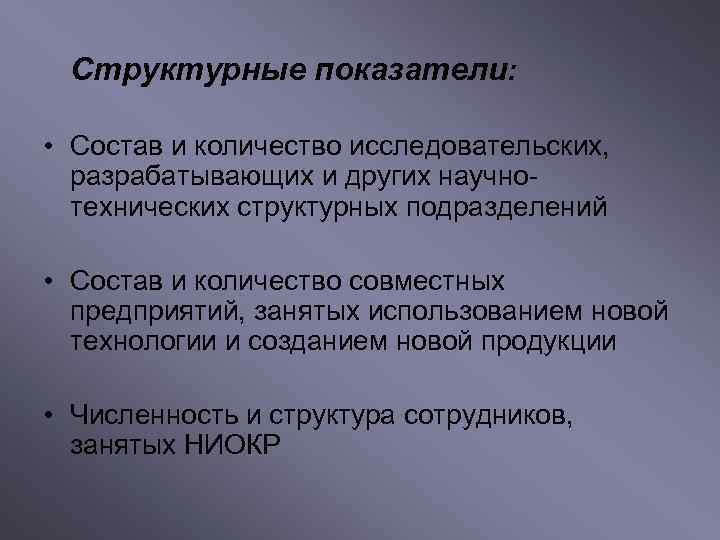 Структурные показатели:

• Состав и количество исследовательских, разрабатывающих и других научно-технических структурных подразделений

• Состав и количество совместных предприятий, занятых использованием новой технологии и созданием новой продукции

• Численность и структура сотрудников, занятых НИОКР